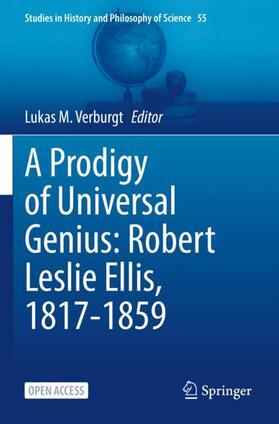 Studies in History and Philosophy of Science 55

Lukas M. Verburgt Editor

A Prodigy of Universal Genius: Robert Leslie Ellis, 1817-1859

OPEN ACCESS

Springer